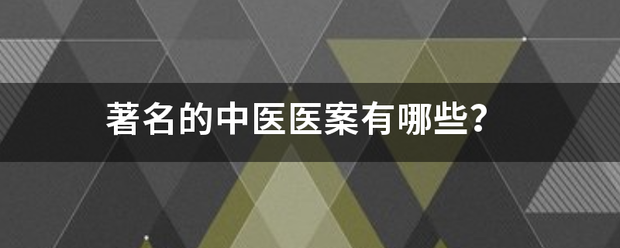 著名的中医医案有哪些?